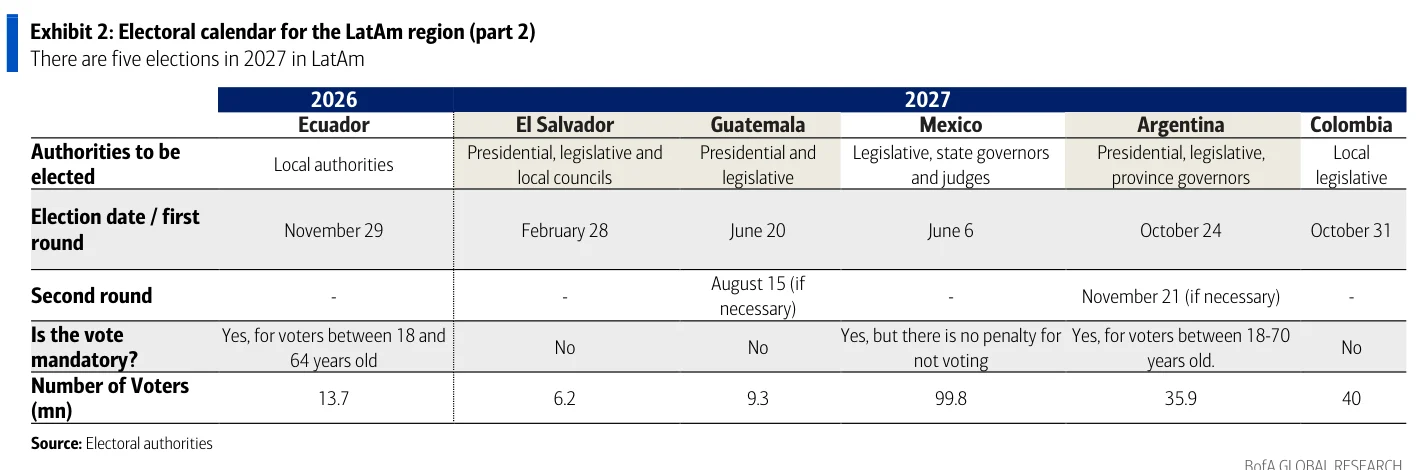 Exhibit 2: Electoral calendar for the LatAm region (part 2)
There are five elections in 2027 in LatAm

|  | 2026 | 2027 |  |  |  |  |
|---|---|---|---|---|---|---|
|  | Ecuador | El Salvador | Guatemala | Mexico | Argentina | Colombia |
| Authorities to be elected | Local authorities | Presidential, legislative and local councils | Presidential and legislative | Legislative, state governors and judges | Presidential, legislative, province governors | Local legislative |
| Election date / first round | November 29 | February 28 | June 20 | June 6 | October 24 | October 31 |
| Second round | - | - | August 15 (if necessary) | - | November 21 (if necessary) | - |
| Is the vote mandatory? | Yes, for voters between 18 and 64 years old | No | No | Yes, but there is no penalty for not voting | Yes, for voters between 18-70 years old. | No |
| Number of Voters (mn) | 13.7 | 6.2 | 9.3 | 99.8 | 35.9 | 40 |

Source: Electoral authorities

BofA GLOBAL RESEARCH